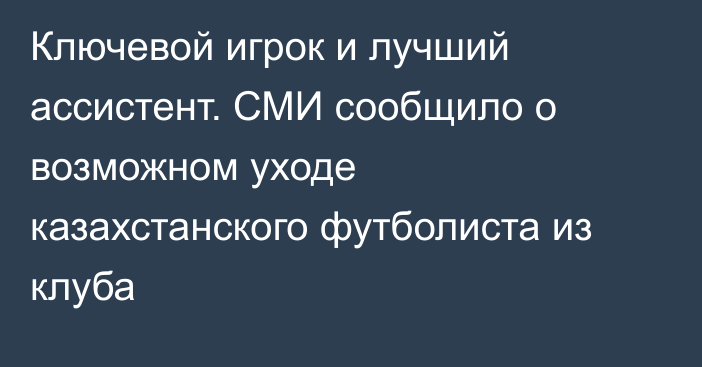 Ключевой игрок и лучший ассистент. СМИ сообщило о возможном уходе казахстанского футболиста из клуба